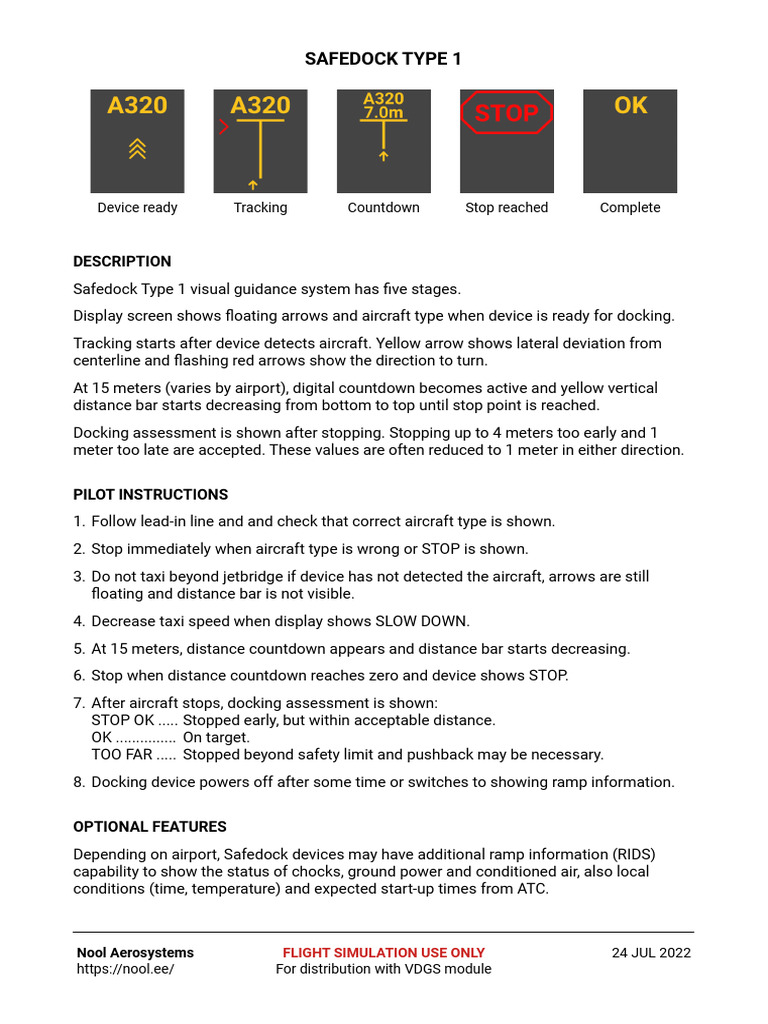 SAFEDOCK TYPE 1

A320

Device ready

A320

Tracking

A320
7.0m

Countdown

STOP

Stop reached

OK

Complete

DESCRIPTION

Safedock Type 1 visual guidance system has five stages.

Display screen shows floating arrows and aircraft type when device is ready for docking.

Tracking starts after device detects aircraft. Yellow arrow shows lateral deviation from centerline and flashing red arrows show the direction to turn.

At 15 meters (varies by airport), digital countdown becomes active and yellow vertical distance bar starts decreasing from bottom to top until stop point is reached.

Docking assessment is shown after stopping. Stopping up to 4 meters too early and 1 meter too late are accepted. These values are often reduced to 1 meter in either direction.

PILOT INSTRUCTIONS

1. Follow lead-in line and and check that correct aircraft type is shown.

2. Stop immediately when aircraft type is wrong or STOP is shown.

3. Do not taxi beyond jetbridge if device has not detected the aircraft, arrows are still floating and distance bar is not visible.

4. Decrease taxi speed when display shows SLOW DOWN.

5. At 15 meters, distance countdown appears and distance bar starts decreasing.

6. Stop when distance countdown reaches zero and device shows STOP.

7. After aircraft stops, docking assessment is shown:
STOP OK ..... Stopped early, but within acceptable distance.
OK ............... On target.
TOO FAR ..... Stopped beyond safety limit and pushback may be necessary.

8. Docking device powers off after some time or switches to showing ramp information.

OPTIONAL FEATURES

Depending on airport, Safedock devices may have additional ramp information (RIDS) capability to show the status of chocks, ground power and conditioned air, also local conditions (time, temperature) and expected start-up times from ATC.

Nool Aerosystems
https://nool.ee/

FLIGHT SIMULATION USE ONLY
For distribution with VDGS module

24 JUL 2022